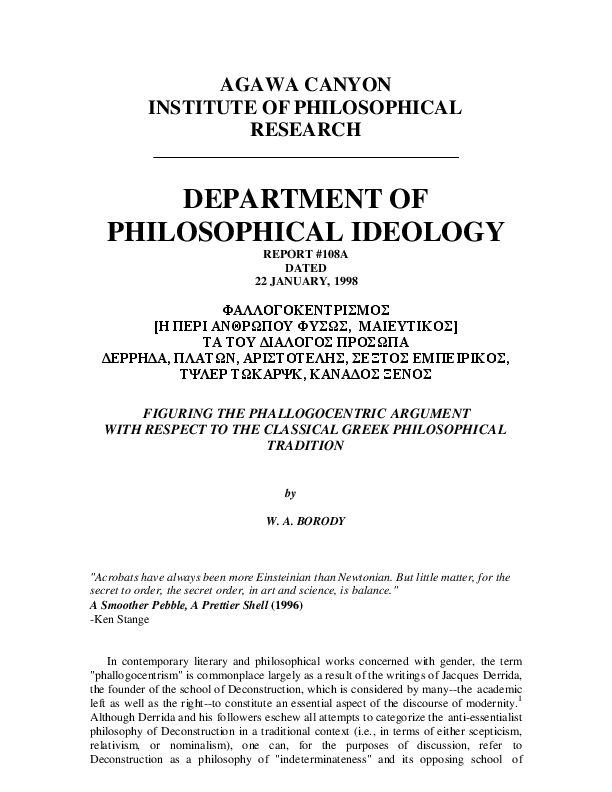 AGAWA CANYON
INSTITUTE OF PHILOSOPHICAL
RESEARCH

DEPARTMENT OF
PHILOSOPHICAL IDEOLOGY

REPORT #108A
DATED
22 JANUARY, 1998

ΦΑΛΛΟΓΟΚΕΝΤΡΙΣΜΟΣ
[Η ΠΕΡΙ ΑΝΘΡΩΠΟΥ ΦΥΣΩΣ, ΜΑΙΕΥΤΙΚΟΣ]
ΤΑ ΤΟΥ ΔΙΑΛΟΓΟΣ ΠΡΟΣΩΠΑ
ΔΕΡΡΗΔΑ, ΠΛΑΤΩΝ, ΑΡΙΣΤΟΤΕΛΗΣ, ΣΕΞΤΟΣ ΕΜΠΕΙΡΙΚΟΣ,
ΤΨΛΕΡ ΤΩΚΑΡΨΚ, ΚΑΝΑΔΟΣ ΞΕΝΟΣ

FIGURING THE PHALLOGOCENTRIC ARGUMENT
WITH RESPECT TO THE CLASSICAL GREEK PHILOSOPHICAL
TRADITION

by

W. A. BORODY

"Acrobats have always been more Einsteinian than Newtonian. But little matter, for the secret to order, the secret order, in art and science, is balance."
A Smoother Pebble, A Prettier Shell (1996)
-Ken Stange

In contemporary literary and philosophical works concerned with gender, the term "phallogocentrism" is commonplace largely as a result of the writings of Jacques Derrida, the founder of the school of Deconstruction, which is considered by many--the academic left as well as the right--to constitute an essential aspect of the discourse of modernity.$^1$ Although Derrida and his followers eschew all attempts to categorize the anti-essentialist philosophy of Deconstruction in a traditional context (i.e., in terms of either scepticism, relativism, or nominalism), one can, for the purposes of discussion, refer to Deconstruction as a philosophy of "indeterminateness" and its opposing school of